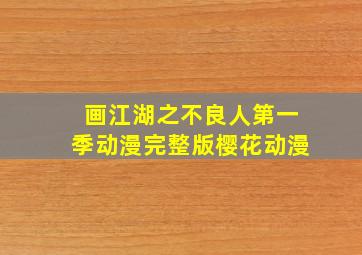 画江湖之不良人第一季动漫完整版樱花动漫